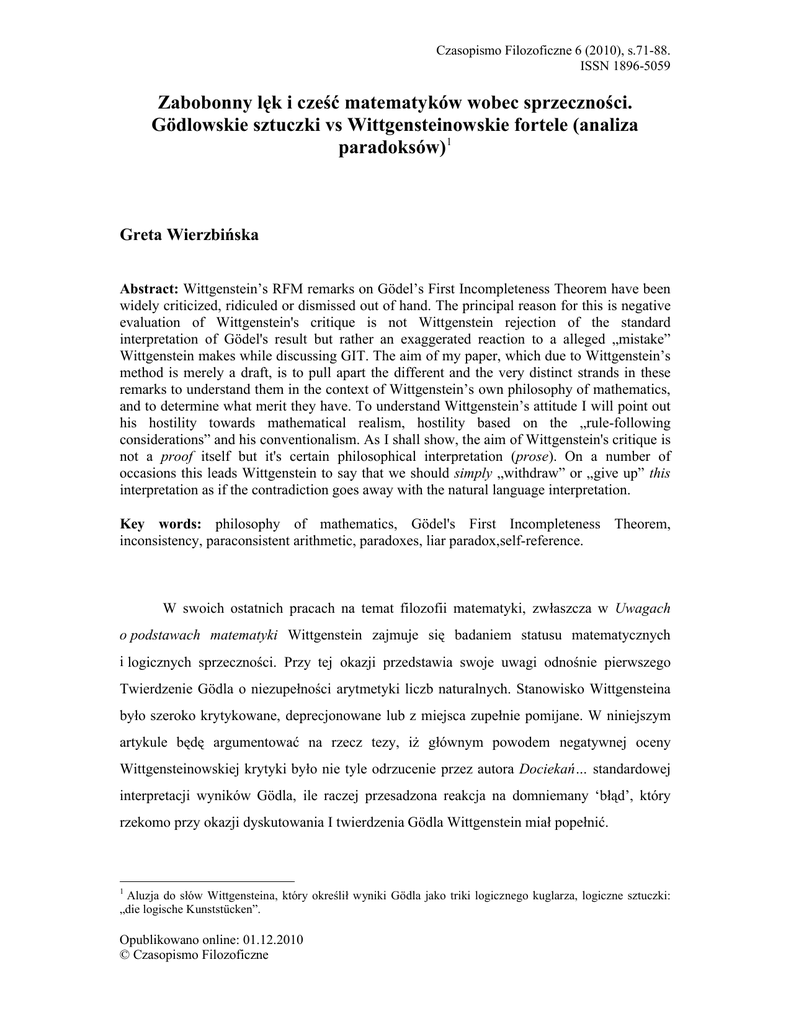 Czasopismo Filozoficzne 6 (2010), s.71-88.
ISSN 1896-5059

Zabobonny lęk i cześć matematyków wobec sprzeczności. Gödlowskie sztuczki vs Wittgensteinowskie fortele (analiza paradoksów)$^1$

Greta Wierzbińska

Abstract: Wittgenstein's RFM remarks on Gödel's First Incompleteness Theorem have been widely criticized, ridiculed or dismissed out of hand. The principal reason for this is negative evaluation of Wittgenstein's critique is not Wittgenstein rejection of the standard interpretation of Gödel's result but rather an exaggerated reaction to a alleged „mistake" Wittgenstein makes while discussing GIT. The aim of my paper, which due to Wittgenstein's method is merely a draft, is to pull apart the different and the very distinct strands in these remarks to understand them in the context of Wittgenstein's own philosophy of mathematics, and to determine what merit they have. To understand Wittgenstein's attitude I will point out his hostility towards mathematical realism, hostility based on the „rule-following considerations" and his conventionalism. As I shall show, the aim of Wittgenstein's critique is not a proof itself but it's certain philosophical interpretation (prose). On a number of occasions this leads Wittgenstein to say that we should simply „withdraw" or „give up" this interpretation as if the contradiction goes away with the natural language interpretation.

Key words: philosophy of mathematics, Gödel's First Incompleteness Theorem, inconsistency, paraconsistent arithmetic, paradoxes, liar paradox,self-reference.

W swoich ostatnich pracach na temat filozofii matematyki, zwłaszcza w Uwagach o podstawach matematyki Wittgenstein zajmuje się badaniem statusu matematycznych i logicznych sprzeczności. Przy tej okazji przedstawia swoje uwagi odnośnie pierwszego Twierdzenie Gödla o niezupełności arytmetyki liczb naturalnych. Stanowisko Wittgensteina było szeroko krytykowane, deprecjonowane lub z miejsca zupełnie pomijane. W niniejszym artykule będę argumentować na rzecz tezy, iż głównym powodem negatywnej oceny Wittgensteinowskiej krytyki było nie tyle odrzucenie przez autora Dociekań... standardowej interpretacji wyników Gödla, ile raczej przesadzona reakcja na domniemany 'błąd', który rzekomo przy okazji dyskutowania I twierdzenia Gödla Wittgenstein miał popełnić.

$^1$ Aluzja do słów Wittgensteina, który określił wyniki Gödla jako triki logicznego kuglarza, logiczne sztuczki: „die logische Kunststücken".

Opublikowano online: 01.12.2010
© Czasopismo Filozoficzne